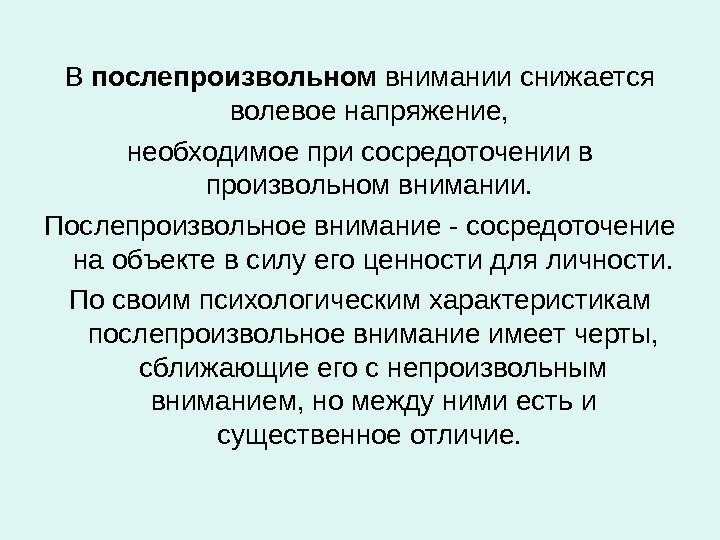 В послепроизвольном внимании снижается волевое напряжение,

необходимое при сосредоточении в произвольном внимании.

Послепроизвольное внимание - сосредоточение на объекте в силу его ценности для личности.

По своим психологическим характеристикам послепроизвольное внимание имеет черты, сближающие его с непроизвольным вниманием, но между ними есть и существенное отличие.